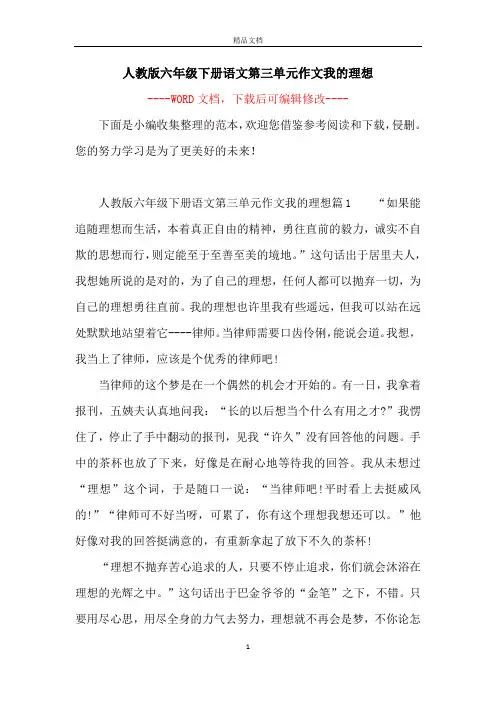 精品文档

人教版六年级下册语文第三单元作文我的理想

----WORD文档，下载后可编辑修改----

下面是小编收集整理的范本，欢迎您借鉴参考阅读和下载，侵删。您的努力学习是为了更美好的未来！

人教版六年级下册语文第三单元作文我的理想篇1　　“如果能追随理想而生活，本着真正自由的精神，勇往直前的毅力，诚实不自欺的思想而行，则定能至于至善至美的境地。”这句话出于居里夫人，我想她所说的是对的，为了自己的理想，任何人都可以抛弃一切，为自己的理想勇往直前。我的理想也许里我有些遥远，但我可以站在远处默默地站望着它----律师。当律师需要口齿伶俐，能说会道。我想，我当上了律师，应该是个优秀的律师吧！

当律师的这个梦是在一个偶然的机会才开始的。有一日，我拿着报刊，五姨夫认真地问我：“长的以后想当个什么有用之才?”我愣住了，停止了手中翻动的报刊，见我“许久”没有回答他的问题。手中的茶杯也放了下来，好像是在耐心地等待我的回答。我从未想过“理想”这个词，于是随口一说：“当律师吧！平时看上去挺威风的！”“律师可不好当呀，可累了，你有这个理想我想还可以。”他好像对我的回答挺满意的，有重新拿起了放下不久的茶杯！

“理想不抛弃苦心追求的人，只要不停止追求，你们就会沐浴在理想的光辉之中。”这句话出于巴金爷爷的“金笔”之下，不错。只要用尽心思，用尽全身的力气去努力，理想就不再会是梦，不你论怎

1